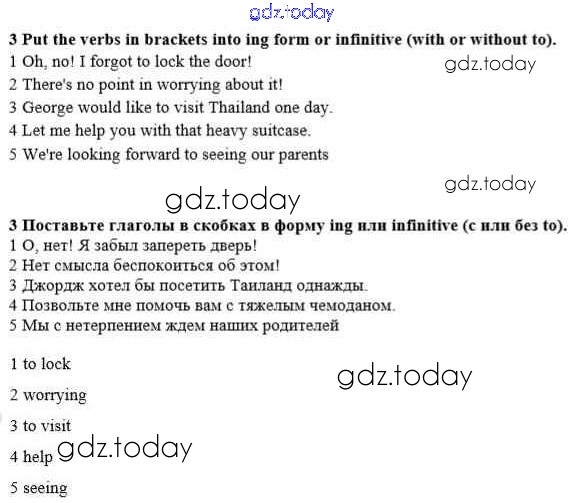 3 Put the verbs in brackets into ing form or infinitive (with or without to).
1 Oh, no! I forgot to lock the door!
2 There's no point in worrying about it!
3 George would like to visit Thailand one day.
4 Let me help you with that heavy suitcase.
5 We're looking forward to seeing our parents

3 Поставьте глаголы в скобках в форму ing или infinitive (с или без to).
1 О, нет! Я забыл запереть дверь!
2 Нет смысла беспокоиться об этом!
3 Джордж хотел бы посетить Таиланд однажды.
4 Позвольте мне помочь вам с тяжелым чемоданом.
5 Мы с нетерпением ждем наших родителей

1 to lock

2 worrying

3 to visit

4 help

5 seeing

gdz.today